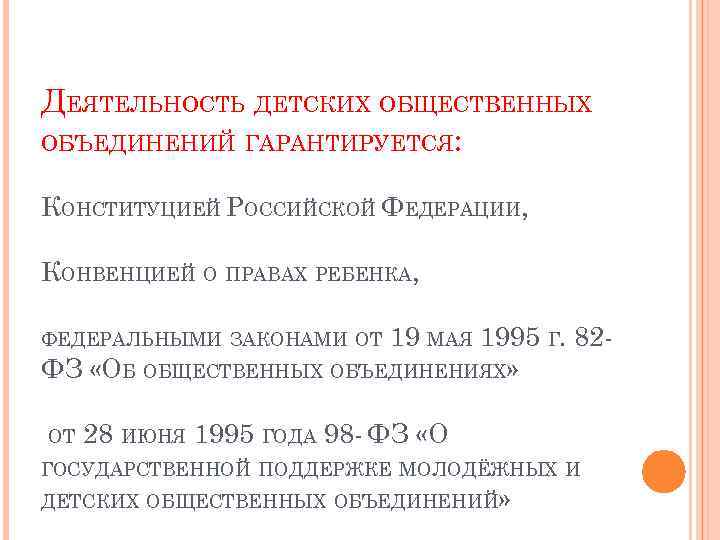 Деятельность детских общественных объединений гарантируется:

Конституцией Российской Федерации,

Конвенцией о правах ребенка,

федеральными законами от 19 мая 1995 г. 82-ФЗ «Об общественных объединениях»

от 28 июня 1995 года 98- ФЗ «О государственной поддержке молодёжных и детских общественных объединений»